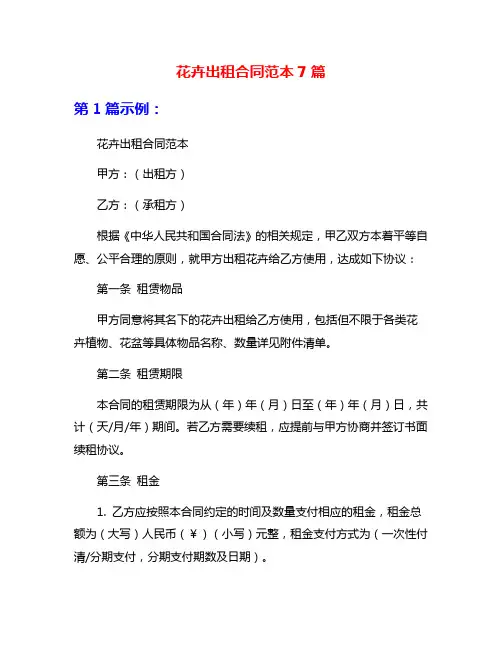 花卉出租合同范本 7 篇

第 1 篇示例：

花卉出租合同范本

甲方：（出租方）

乙方：（承租方）

根据《中华人民共和国合同法》的相关规定，甲乙双方本着平等自愿、公平合理的原则，就甲方出租花卉给乙方使用，达成如下协议：

第一条 租赁物品

甲方同意将其名下的花卉出租给乙方使用，包括但不限于各类花卉植物、花盆等具体物品名称、数量详见附件清单。

第二条 租赁期限

本合同的租赁期限为从（年）年（月）日至（年）年（月）日，共计（天/月/年）期间。若乙方需要续租，应提前与甲方协商并签订书面续租协议。

第三条 租金

1. 乙方应按照本合同约定的时间及数量支付相应的租金，租金总额为（大写）人民币（¥）（小写）元整，租金支付方式为（一次性付清/分期支付，分期支付期数及日期）。